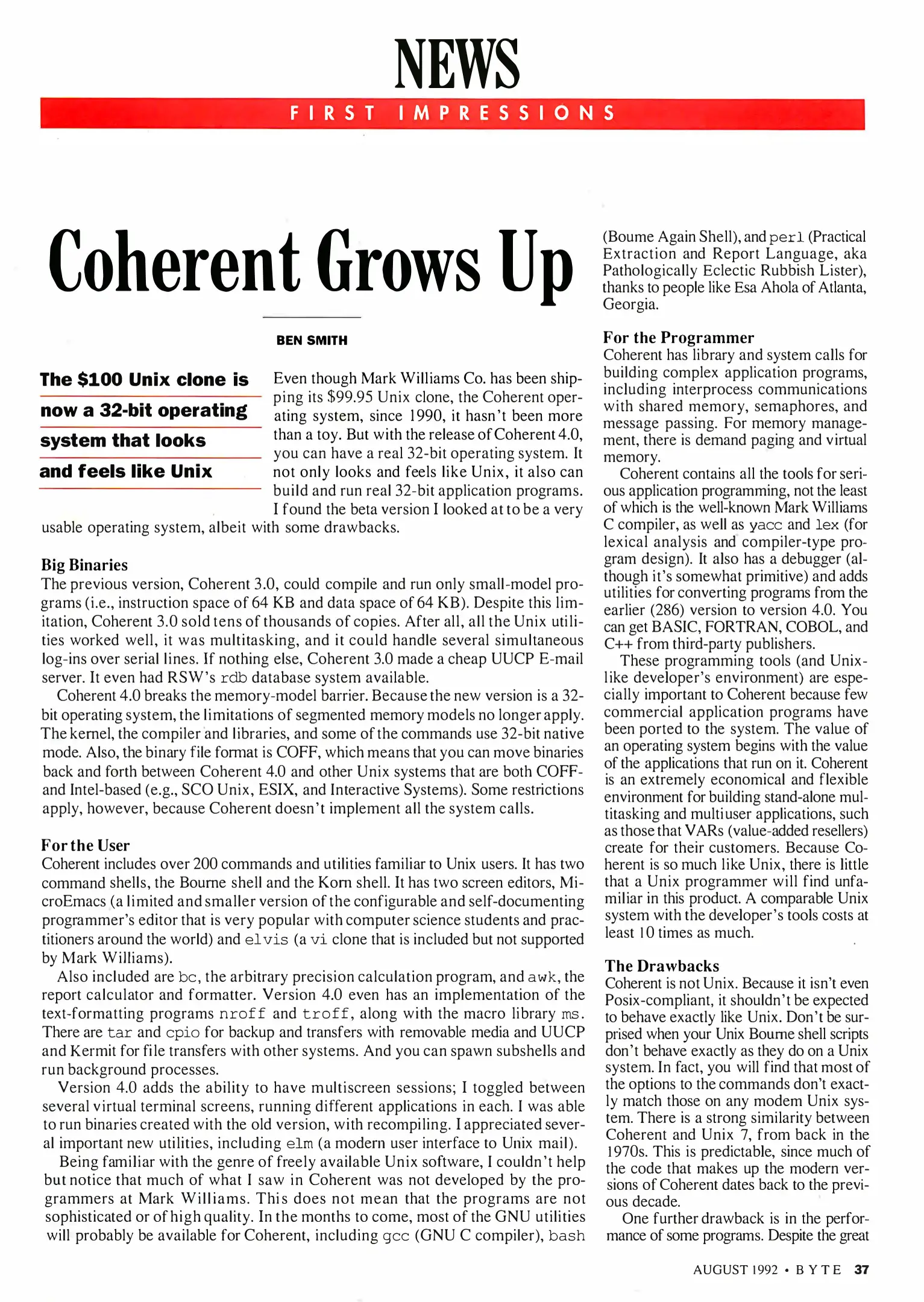 NEWS

FIRST IMPRESSIONS

Coherent Grows Up

BEN SMITH

The $100 Unix clone is now a 32-bit operating system that looks and feels like Unix

Even though Mark Williams Co. has been shipping its $99.95 Unix clone, the Coherent operating system, since 1990, it hasn't been more than a toy. But with the release of Coherent 4.0, you can have a real 32-bit operating system. It not only looks and feels like Unix, it also can build and run real 32-bit application programs. I found the beta version I looked at to be a very usable operating system, albeit with some drawbacks.

Big Binaries
The previous version, Coherent 3.0, could compile and run only small-model programs (i.e., instruction space of 64 KB and data space of 64 KB). Despite this limitation, Coherent 3.0 sold tens of thousands of copies. After all, all the Unix utilities worked well, it was multitasking, and it could handle several simultaneous log-ins over serial lines. If nothing else, Coherent 3.0 made a cheap UUCP E-mail server. It even had RSW's rdb database system available.

Coherent 4.0 breaks the memory-model barrier. Because the new version is a 32-bit operating system, the limitations of segmented memory models no longer apply. The kernel, the compiler and libraries, and some of the commands use 32-bit native mode. Also, the binary file format is COFF, which means that you can move binaries back and forth between Coherent 4.0 and other Unix systems that are both COFF- and Intel-based (e.g., SCO Unix, ESIX, and Interactive Systems). Some restrictions apply, however, because Coherent doesn't implement all the system calls.

For the User
Coherent includes over 200 commands and utilities familiar to Unix users. It has two command shells, the Bourne shell and the Korn shell. It has two screen editors, MicroEmacs (a limited and smaller version of the configurable and self-documenting programmer's editor that is very popular with computer science students and practitioners around the world) and elvis (a vi clone that is included but not supported by Mark Williams).

Also included are bc, the arbitrary precision calculation program, and awk, the report calculator and formatter. Version 4.0 even has an implementation of the text-formatting programs nroff and troff, along with the macro library ms. There are tar and cpio for backup and transfers with removable media and UUCP and Kermit for file transfers with other systems. And you can spawn subshells and run background processes.

Version 4.0 adds the ability to have multiscreen sessions; I toggled between several virtual terminal screens, running different applications in each. I was able to run binaries created with the old version, with recompiling. I appreciated several important new utilities, including elm (a modern user interface to Unix mail).

Being familiar with the genre of freely available Unix software, I couldn't help but notice that much of what I saw in Coherent was not developed by the programmers at Mark Williams. This does not mean that the programs are not sophisticated or of high quality. In the months to come, most of the GNU utilities will probably be available for Coherent, including gcc (GNU C compiler), bash (Boume Again Shell), and perl (Practical Extraction and Report Language, aka Pathologically Eclectic Rubbish Lister), thanks to people like Esa Ahola of Atlanta, Georgia.

For the Programmer
Coherent has library and system calls for building complex application programs, including interprocess communications with shared memory, semaphores, and message passing. For memory management, there is demand paging and virtual memory.

Coherent contains all the tools for serious application programming, not the least of which is the well-known Mark Williams C compiler, as well as yacc and lex (for lexical analysis and compiler-type program design). It also has a debugger (although it's somewhat primitive) and adds utilities for converting programs from the earlier (286) version to version 4.0. You can get BASIC, FORTRAN, COBOL, and C++ from third-party publishers.

These programming tools (and Unix-like developer's environment) are especially important to Coherent because few commercial application programs have been ported to the system. The value of an operating system begins with the value of the applications that run on it. Coherent is an extremely economical and flexible environment for building stand-alone multitasking and multiuser applications, such as those that VARs (value-added resellers) create for their customers. Because Coherent is so much like Unix, there is little that a Unix programmer will find unfamiliar in this product. A comparable Unix system with the developer's tools costs at least 10 times as much.

The Drawbacks
Coherent is not Unix. Because it isn't even Posix-compliant, it shouldn't be expected to behave exactly like Unix. Don't be surprised when your Unix Bourne shell scripts don't behave exactly as they do on a Unix system. In fact, you will find that most of the options to the commands don't exactly match those on any modem Unix system. There is a strong similarity between Coherent and Unix 7, from back in the 1970s. This is predictable, since much of the code that makes up the modern versions of Coherent dates back to the previous decade.

One further drawback is in the performance of some programs. Despite the great

AUGUST 1992 • BYTE 37